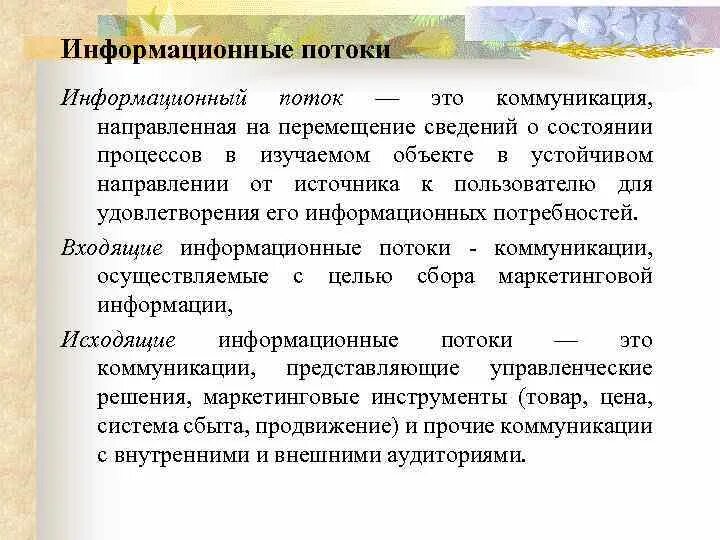 Информационные потоки

Информационный поток — это коммуникация, направленная на перемещение сведений о состоянии процессов в изучаемом объекте в устойчивом направлении от источника к пользователю для удовлетворения его информационных потребностей.

Входящие информационные потоки - коммуникации, осуществляемые с целью сбора маркетинговой информации,

Исходящие информационные потоки — это коммуникации, представляющие управленческие решения, маркетинговые инструменты (товар, цена, система сбыта, продвижение) и прочие коммуникации с внутренними и внешними аудиториями.